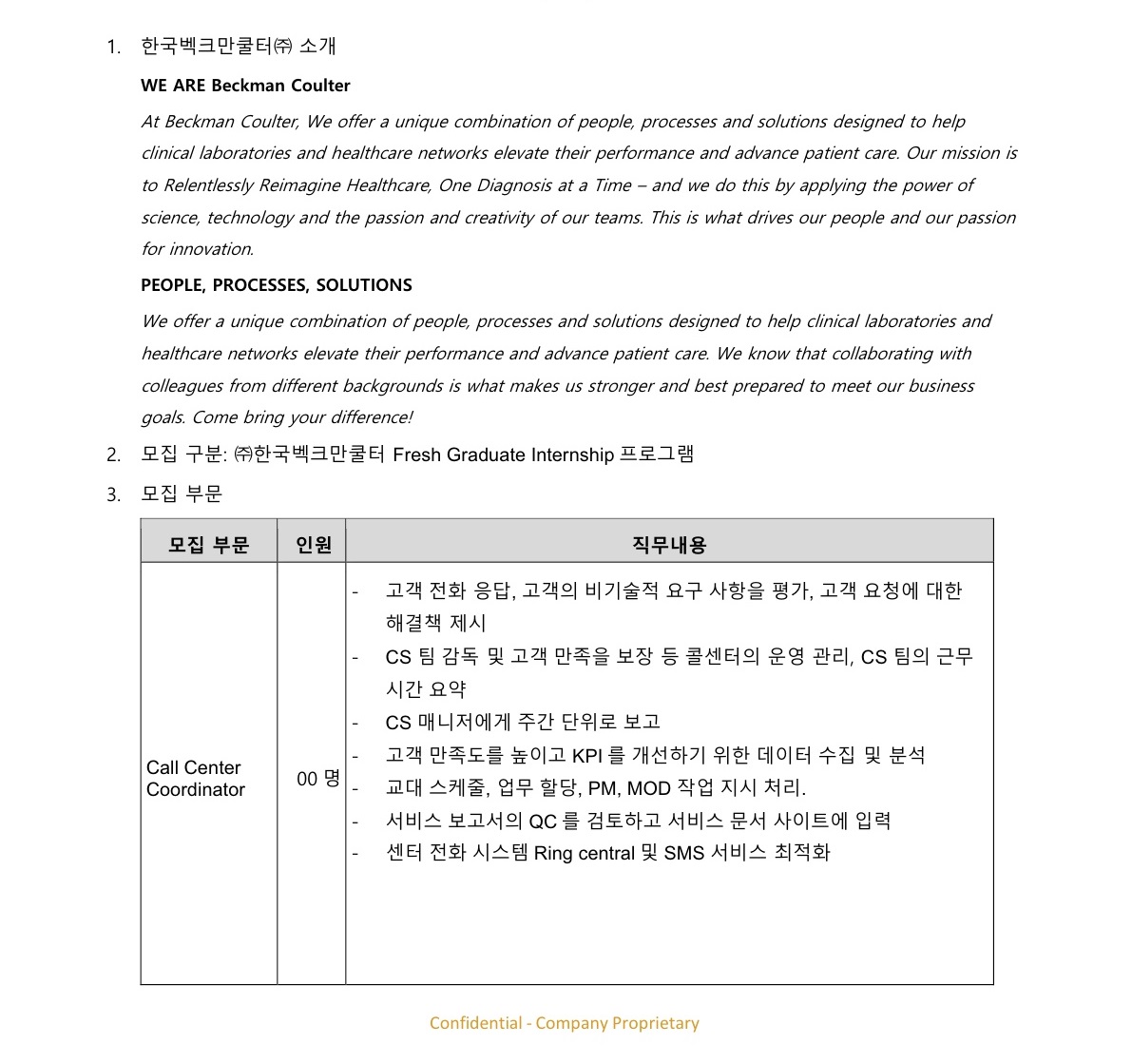 1. 한국벡크만쿨터㈜ 소개

WE ARE Beckman Coulter

At Beckman Coulter, We offer a unique combination of people, processes and solutions designed to help clinical laboratories and healthcare networks elevate their performance and advance patient care. Our mission is to Relentlessly Reimagine Healthcare, One Diagnosis at a Time – and we do this by applying the power of science, technology and the passion and creativity of our teams. This is what drives our people and our passion for innovation.

PEOPLE, PROCESSES, SOLUTIONS

We offer a unique combination of people, processes and solutions designed to help clinical laboratories and healthcare networks elevate their performance and advance patient care. We know that collaborating with colleagues from different backgrounds is what makes us stronger and best prepared to meet our business goals. Come bring your difference!

2. 모집 구분: ㈜한국벡크만쿨터 Fresh Graduate Internship 프로그램

3. 모집 부문

| 모집 부문 | 인원 | 직무내용 |
|---|---|---|
| Call Center Coordinator | 00 명 | - 고객 전화 응답, 고객의 비기술적 요구 사항을 평가, 고객 요청에 대한 해결책 제시<br>- CS 팀 감독 및 고객 만족을 보장 등 콜센터의 운영 관리, CS 팀의 근무 시간 요약<br>- CS 매니저에게 주간 단위로 보고<br>- 고객 만족도를 높이고 KPI 를 개선하기 위한 데이터 수집 및 분석<br>- 교대 스케줄, 업무 할당, PM, MOD 작업 지시 처리.<br>- 서비스 보고서의 QC 를 검토하고 서비스 문서 사이트에 입력<br>- 센터 전화 시스템 Ring central 및 SMS 서비스 최적화 |

Confidential - Company Proprietary